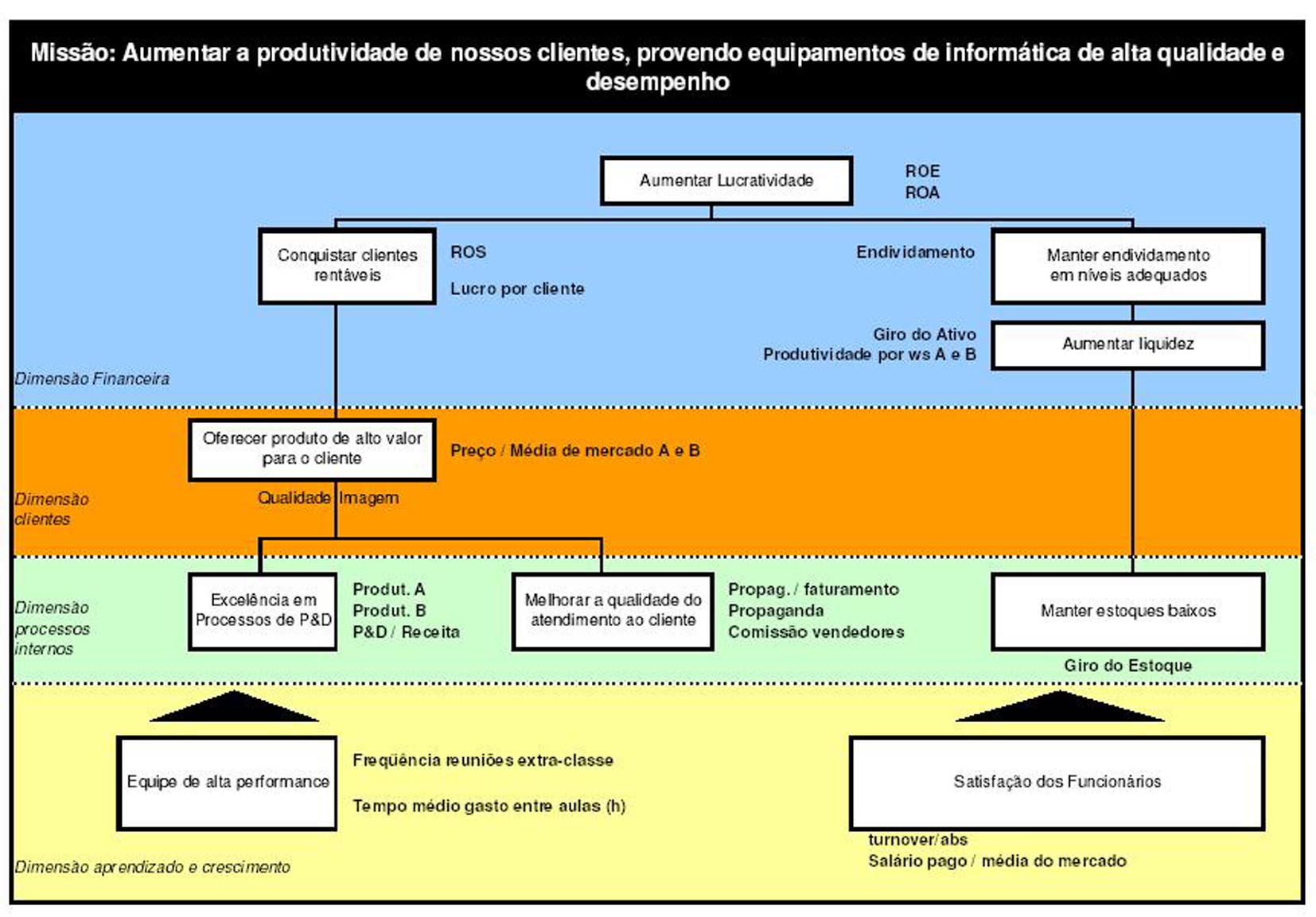 Missão: Aumentar a produtividade de nossos clientes, provendo equipamentos de informática de alta qualidade e desempenho

Aumentar Lucratividade

ROE
ROA

Conquistar clientes rentáveis

ROS

Lucro por cliente

Endividamento

Manter endividamento em níveis adequados

Giro do Ativo
Produtividade por ws A e B

Aumentar liquidez

Dimensão Financeira

Oferecer produto de alto valor para o cliente

Preço / Média de mercado A e B

Qualidade Imagem

Dimensão clientes

Dimensão processos internos

Excelência em Processos de P&D

Produt. A
Produt. B
P&D / Receita

Melhorar a qualidade do atendimento ao cliente

Propag. / faturamento
Propaganda
Comissão vendedores

Manter estoques baixos

Giro do Estoque

Equipe de alta performance

Freqüência reuniões extra-classe

Tempo médio gasto entre aulas (h)

Satisfação dos Funcionários

turnover/abs
Salário pago / média do mercado

Dimensão aprendizado e crescimento